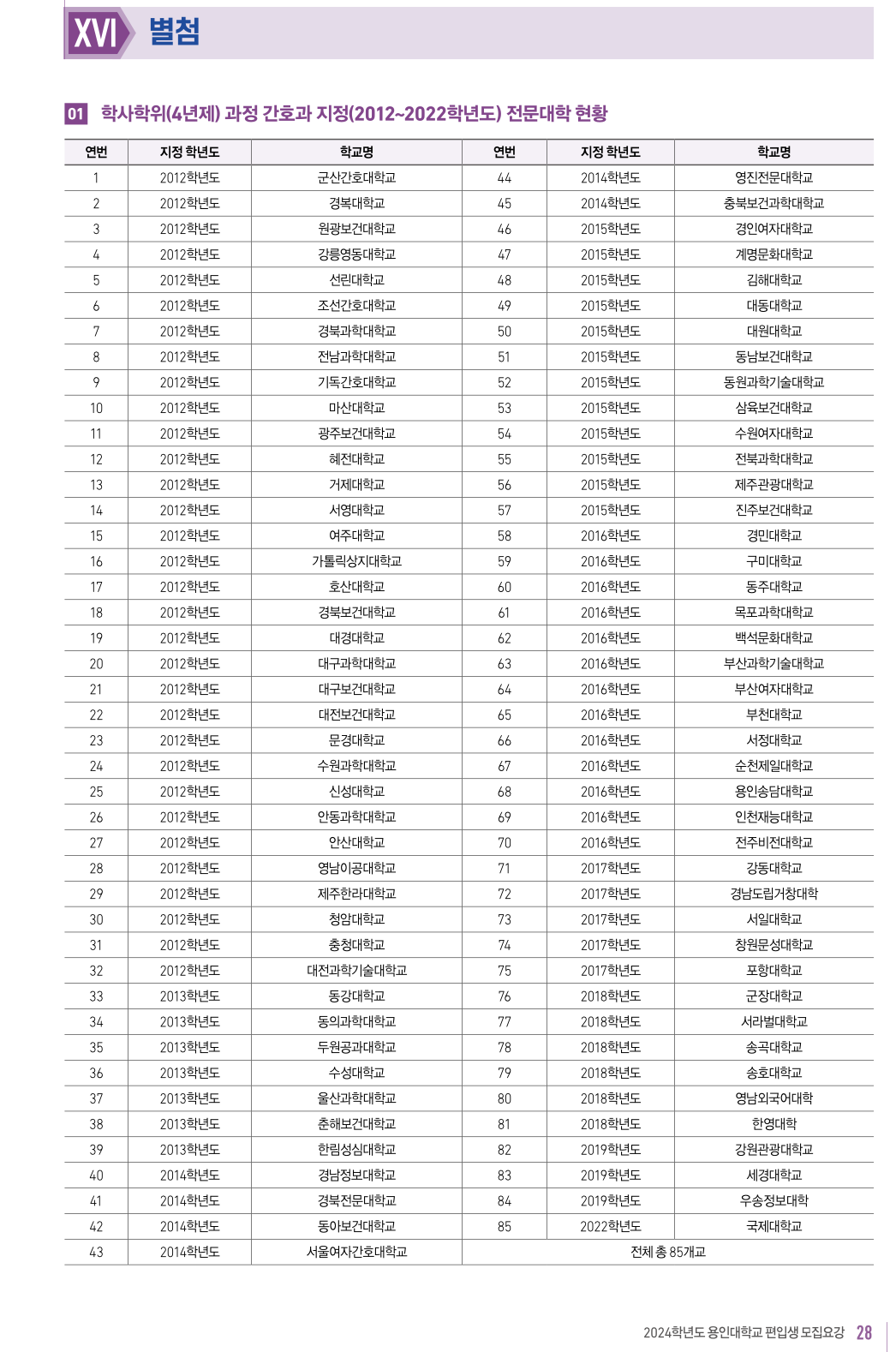 XVI 별첨

01 학사학위(4년제) 과정 간호과 지정(2012~2022학년도) 전문대학 현황

| 연번 | 지정 학년도 | 학교명 | 연번 | 지정 학년도 | 학교명 |
|---|---|---|---|---|---|
| 1 | 2012학년도 | 군산간호대학교 | 44 | 2014학년도 | 영진전문대학교 |
| 2 | 2012학년도 | 경복대학교 | 45 | 2014학년도 | 충북보건과학대학교 |
| 3 | 2012학년도 | 원광보건대학교 | 46 | 2015학년도 | 경인여자대학교 |
| 4 | 2012학년도 | 강릉영동대학교 | 47 | 2015학년도 | 계명문화대학교 |
| 5 | 2012학년도 | 선린대학교 | 48 | 2015학년도 | 김해대학교 |
| 6 | 2012학년도 | 조선간호대학교 | 49 | 2015학년도 | 대동대학교 |
| 7 | 2012학년도 | 경북과학대학교 | 50 | 2015학년도 | 대원대학교 |
| 8 | 2012학년도 | 전남과학대학교 | 51 | 2015학년도 | 동남보건대학교 |
| 9 | 2012학년도 | 기독간호대학교 | 52 | 2015학년도 | 동원과학기술대학교 |
| 10 | 2012학년도 | 마산대학교 | 53 | 2015학년도 | 삼육보건대학교 |
| 11 | 2012학년도 | 광주보건대학교 | 54 | 2015학년도 | 수원여자대학교 |
| 12 | 2012학년도 | 혜전대학교 | 55 | 2015학년도 | 전북과학대학교 |
| 13 | 2012학년도 | 거제대학교 | 56 | 2015학년도 | 제주관광대학교 |
| 14 | 2012학년도 | 서영대학교 | 57 | 2015학년도 | 진주보건대학교 |
| 15 | 2012학년도 | 여주대학교 | 58 | 2016학년도 | 경민대학교 |
| 16 | 2012학년도 | 가톨릭상지대학교 | 59 | 2016학년도 | 구미대학교 |
| 17 | 2012학년도 | 호산대학교 | 60 | 2016학년도 | 동주대학교 |
| 18 | 2012학년도 | 경북보건대학교 | 61 | 2016학년도 | 목포과학대학교 |
| 19 | 2012학년도 | 대경대학교 | 62 | 2016학년도 | 백석문화대학교 |
| 20 | 2012학년도 | 대구과학대학교 | 63 | 2016학년도 | 부산과학기술대학교 |
| 21 | 2012학년도 | 대구보건대학교 | 64 | 2016학년도 | 부산여자대학교 |
| 22 | 2012학년도 | 대전보건대학교 | 65 | 2016학년도 | 부천대학교 |
| 23 | 2012학년도 | 문경대학교 | 66 | 2016학년도 | 서정대학교 |
| 24 | 2012학년도 | 수원과학대학교 | 67 | 2016학년도 | 순천제일대학교 |
| 25 | 2012학년도 | 신성대학교 | 68 | 2016학년도 | 용인송담대학교 |
| 26 | 2012학년도 | 안동과학대학교 | 69 | 2016학년도 | 인천재능대학교 |
| 27 | 2012학년도 | 안산대학교 | 70 | 2016학년도 | 전주비전대학교 |
| 28 | 2012학년도 | 영남이공대학교 | 71 | 2017학년도 | 강동대학교 |
| 29 | 2012학년도 | 제주한라대학교 | 72 | 2017학년도 | 경남도립거창대학 |
| 30 | 2012학년도 | 청암대학교 | 73 | 2017학년도 | 서일대학교 |
| 31 | 2012학년도 | 충청대학교 | 74 | 2017학년도 | 창원문성대학교 |
| 32 | 2012학년도 | 대전과학기술대학교 | 75 | 2017학년도 | 포항대학교 |
| 33 | 2013학년도 | 동강대학교 | 76 | 2018학년도 | 군장대학교 |
| 34 | 2013학년도 | 동의과학대학교 | 77 | 2018학년도 | 서라벌대학교 |
| 35 | 2013학년도 | 두원공과대학교 | 78 | 2018학년도 | 송곡대학교 |
| 36 | 2013학년도 | 수성대학교 | 79 | 2018학년도 | 송호대학교 |
| 37 | 2013학년도 | 울산과학대학교 | 80 | 2018학년도 | 영남외국어대학 |
| 38 | 2013학년도 | 춘해보건대학교 | 81 | 2018학년도 | 한영대학 |
| 39 | 2013학년도 | 한림성심대학교 | 82 | 2019학년도 | 강원관광대학교 |
| 40 | 2014학년도 | 경남정보대학교 | 83 | 2019학년도 | 세경대학교 |
| 41 | 2014학년도 | 경북전문대학교 | 84 | 2019학년도 | 우송정보대학 |
| 42 | 2014학년도 | 동아보건대학교 | 85 | 2022학년도 | 국제대학교 |
| 43 | 2014학년도 | 서울여자간호대학교 | 전체 총 85개교 | | |

2024학년도 용인대학교 편입생 모집요강 28